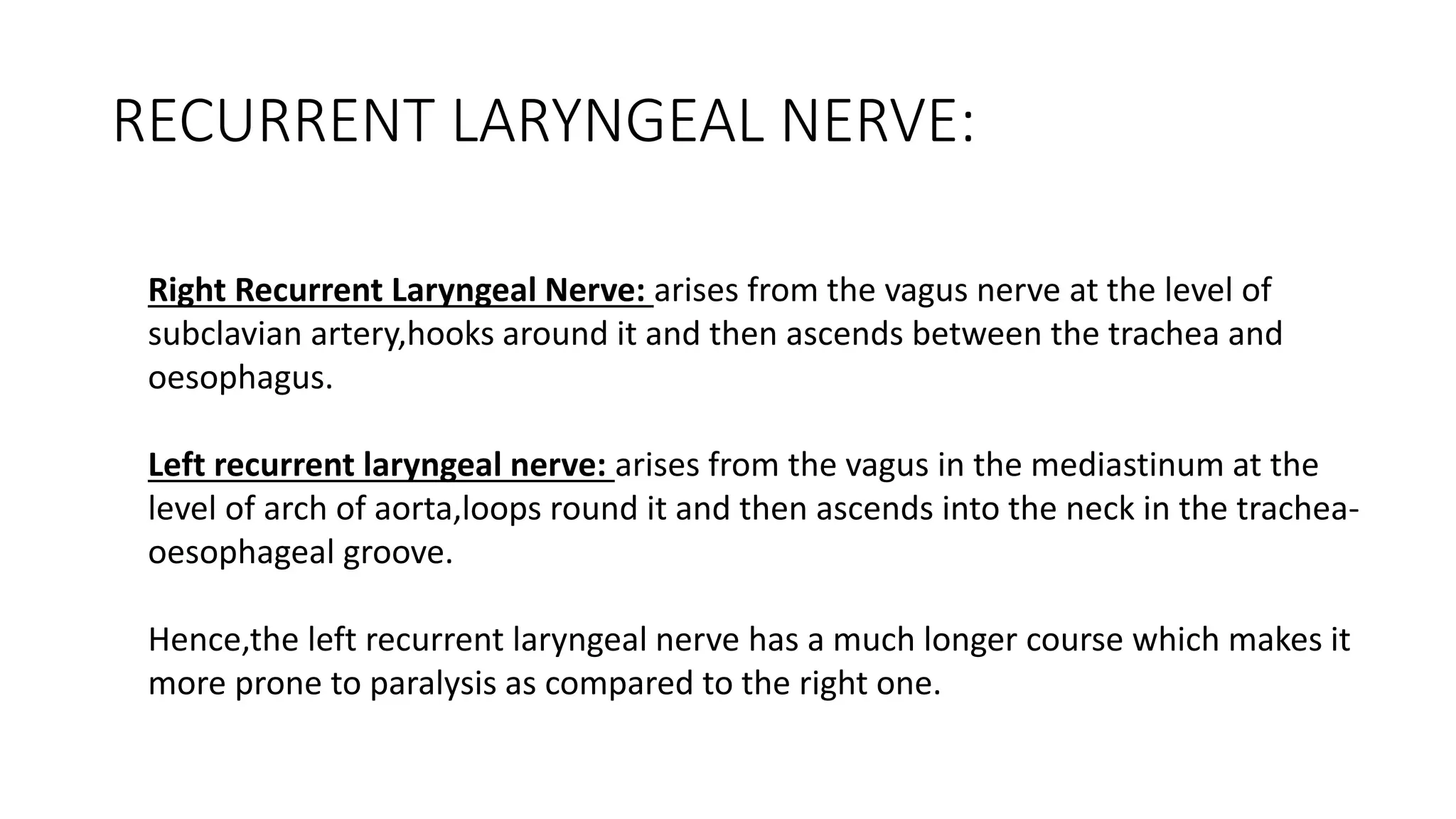 RECURRENT LARYNGEAL NERVE:

Right Recurrent Laryngeal Nerve: arises from the vagus nerve at the level of subclavian artery,hooks around it and then ascends between the trachea and oesophagus.

Left recurrent laryngeal nerve: arises from the vagus in the mediastinum at the level of arch of aorta,loops round it and then ascends into the neck in the trachea-oesophageal groove.

Hence,the left recurrent laryngeal nerve has a much longer course which makes it more prone to paralysis as compared to the right one.